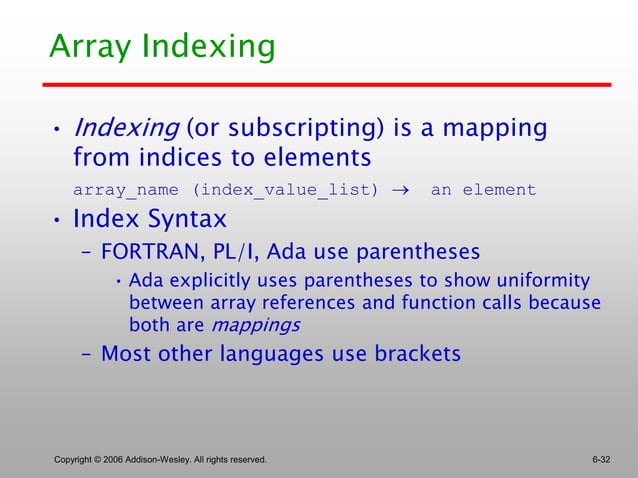 Array Indexing

• Indexing (or subscripting) is a mapping from indices to elements

array_name (index_value_list) → an element

• Index Syntax
– FORTRAN, PL/I, Ada use parentheses
• Ada explicitly uses parentheses to show uniformity between array references and function calls because both are mappings
– Most other languages use brackets

Copyright © 2006 Addison-Wesley. All rights reserved.

6-32